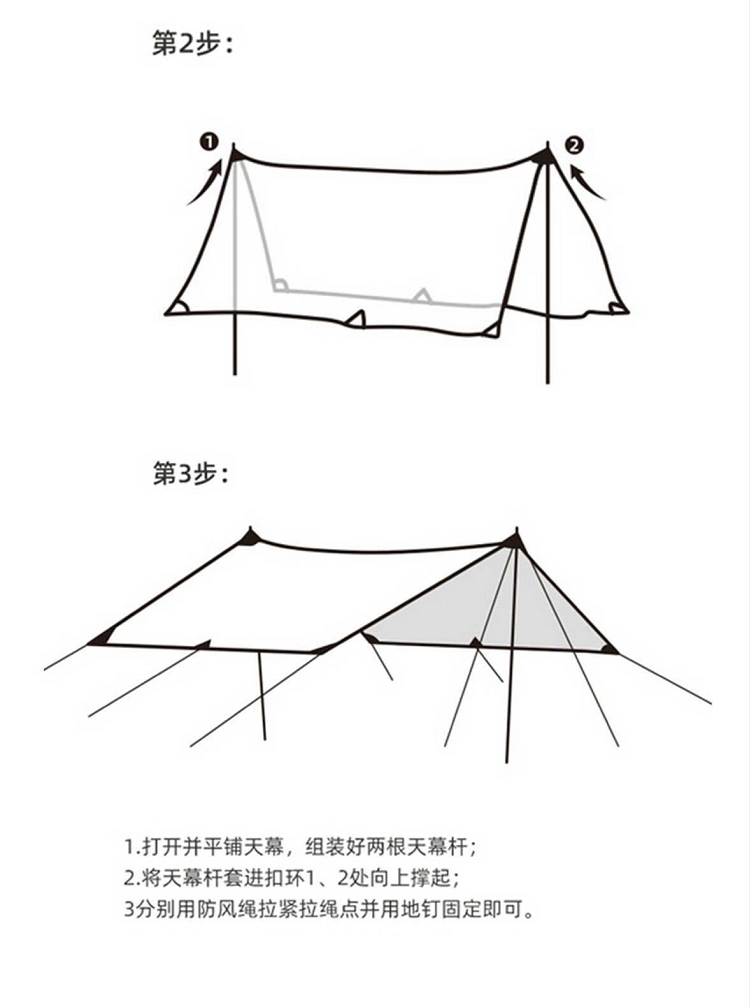 第2步：

1

2

第3步：

1.打开并平铺天幕，组装好两根天幕杆；
2.将天幕杆套进扣环1、2处向上撑起；
3分别用防风绳拉紧拉绳点并用地钉固定即可。